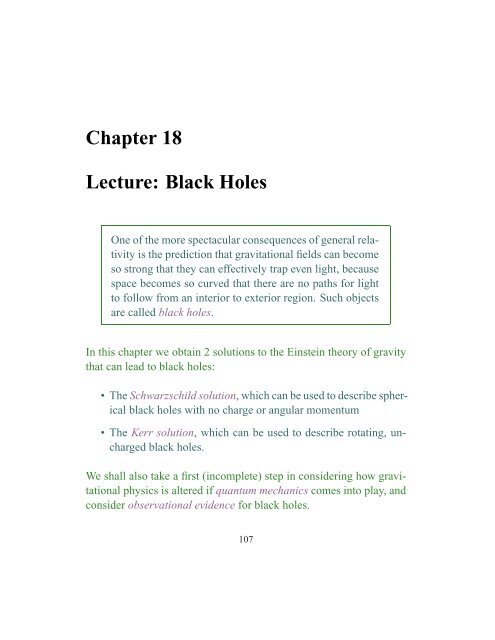 Chapter 18

Lecture: Black Holes

One of the more spectacular consequences of general relativity is the prediction that gravitational fields can become so strong that they can effectively trap even light, because space becomes so curved that there are no paths for light to follow from an interior to exterior region. Such objects are called black holes.

In this chapter we obtain 2 solutions to the Einstein theory of gravity that can lead to black holes:

• The Schwarzschild solution, which can be used to describe spherical black holes with no charge or angular momentum

• The Kerr solution, which can be used to describe rotating, uncharged black holes.

We shall also take a first (incomplete) step in considering how gravitational physics is altered if quantum mechanics comes into play, and consider observational evidence for black holes.

107